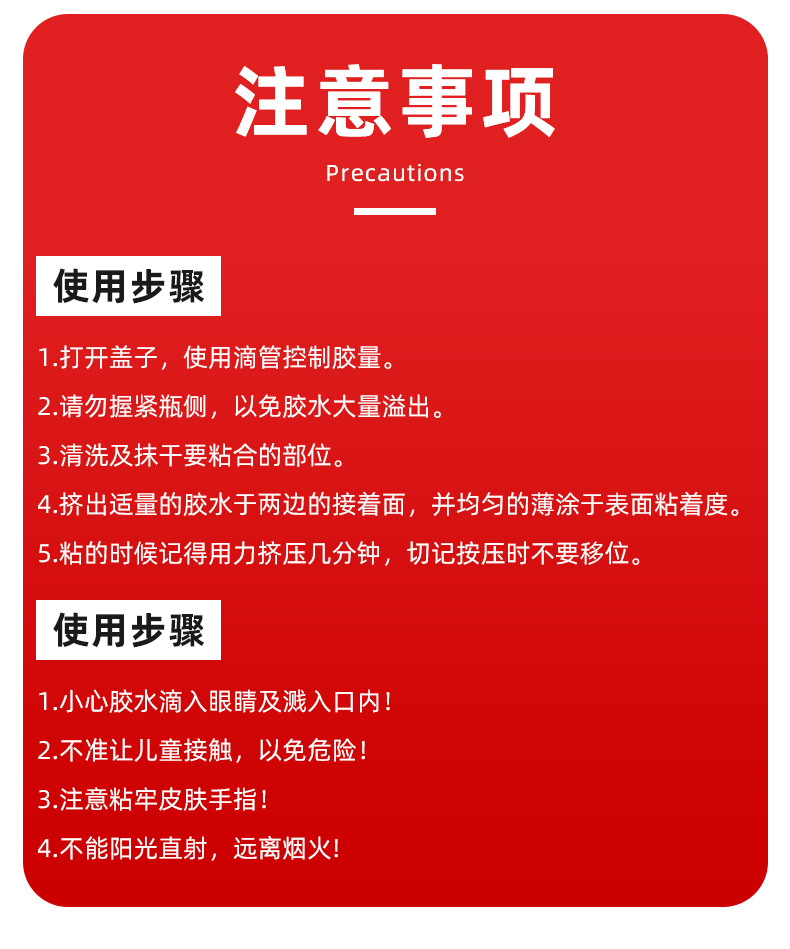 注意事项

Precautions

使用步骤

1.打开盖子，使用滴管控制胶量。
2.请勿握紧瓶侧，以免胶水大量溢出。
3.清洗及抹干要粘合的部位。
4.挤出适量的胶水于两边的接着面，并均匀的薄涂于表面粘着度。
5.粘的时候记得用力挤压几分钟，切记按压时不要移位。

使用步骤

1.小心胶水滴入眼睛及溅入口内！
2.不准让儿童接触，以免危险！
3.注意粘牢皮肤手指！
4.不能阳光直射，远离烟火！